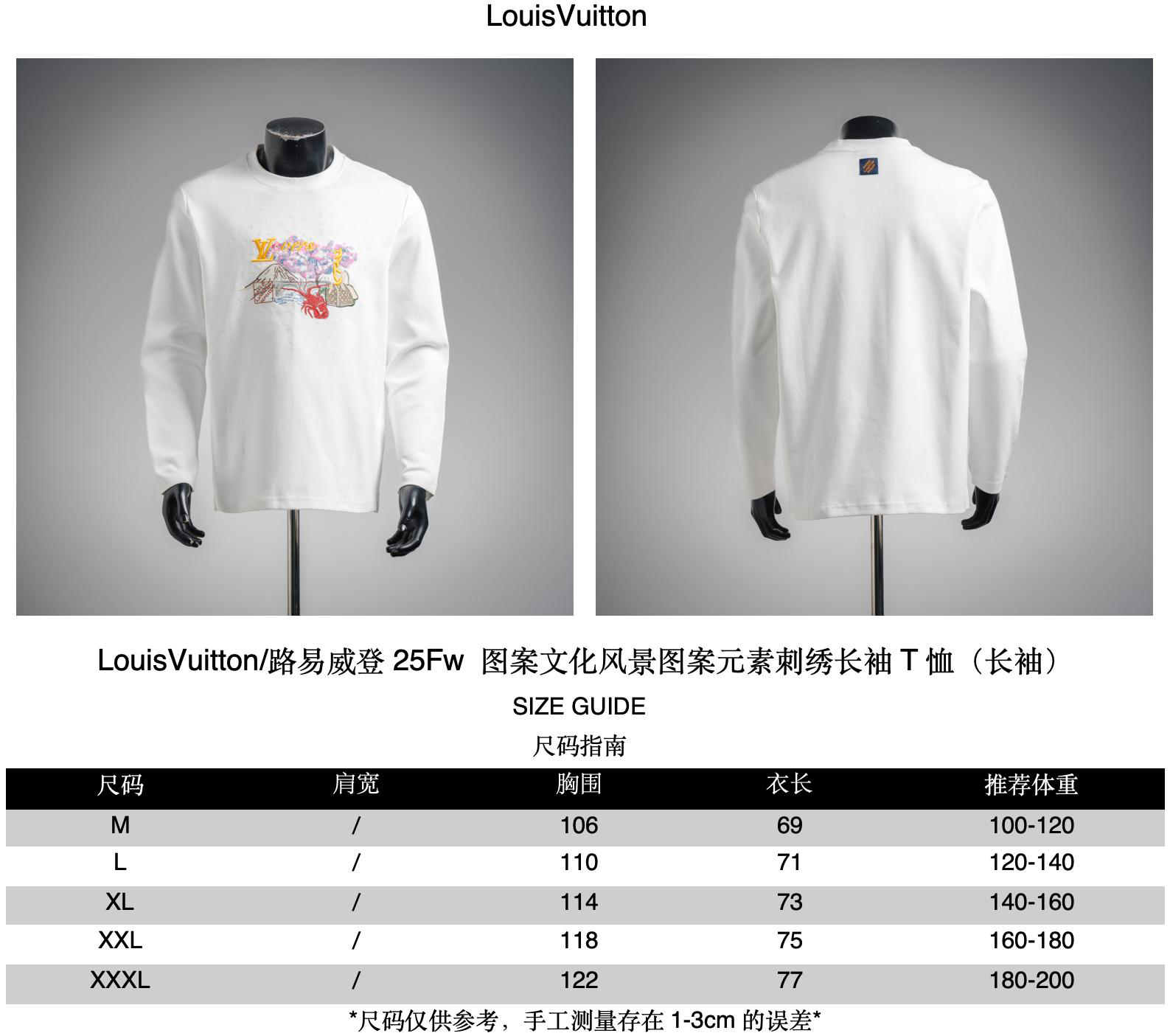 LouisVuitton

LouisVuitton/路易威登25Fw 图案文化风景图案元素刺绣长袖T恤（长袖）

SIZE GUIDE

尺码指南

| 尺码 | 肩宽 | 胸围 | 衣长 | 推荐体重 |
|---|---|---|---|---|
| M | / | 106 | 69 | 100-120 |
| L | / | 110 | 71 | 120-140 |
| XL | / | 114 | 73 | 140-160 |
| XXL | / | 118 | 75 | 160-180 |
| XXXL | / | 122 | 77 | 180-200 |

*尺码仅供参考，手工测量存在1-3cm的误差*